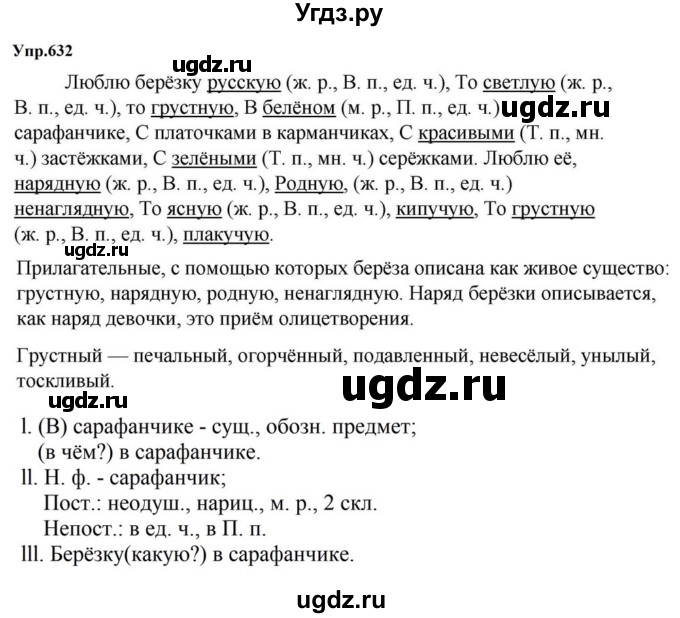 Угдз.ру

Упр.632

ugdz.ru

Люблю берёзку русскую (ж. р., В. п., ед. ч.), То светлую (ж. р., В. п., ед. ч.), то грустную, В белёном (м. р., П. п., ед. ч.) ugdz.ru сарафанчике, С платочками в карманчиках, С красивыми (Т. п., мн. ч.) застёжками, С зелёными (Т. п., мн. ч.) серёжками. Люблю её, нарядную (ж. р., В. п., ед. ч.), Родную, (ж. р., В. п., ед. ч.) ненаглядную, То ясную (ж. р., В. п., ед. ч.), кипучую, То грустную (ж. р., В. п., ед. ч.), плакучую.

ugdz.ru

Прилагательные, с помощью которых берёза описана как живое существо: грустную, нарядную, родную, ненаглядную. Наряд берёзки описывается, как наряд девочки, это приём олицетворения.

Грустный — печальный, огорчённый, подавленный, невесёлый, унылый, тоскливый.

ugdz.ru

ugdz.ru

l. (В) сарафанчике - сущ., обозн. предмет;
(в чём?) в сарафанчике.
ll. Н. ф. - сарафанчик;
Пост.: неодуш., нариц., м. р., 2 скл.
Непост.: в ед. ч., в П. п.
lll. Берёзку(какую?) в сарафанчике.

ugdz.ru